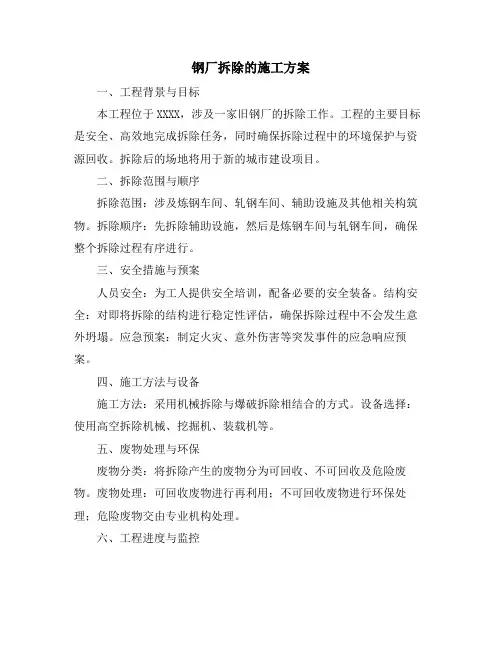 钢厂拆除的施工方案

一、工程背景与目标

本工程位于 XXXX，涉及一家旧钢厂的拆除工作。工程的主要目标是安全、高效地完成拆除任务，同时确保拆除过程中的环境保护与资源回收。拆除后的场地将用于新的城市建设项目。

二、拆除范围与顺序

拆除范围：涉及炼钢车间、轧钢车间、辅助设施及其他相关构筑物。拆除顺序：先拆除辅助设施，然后是炼钢车间与轧钢车间，确保整个拆除过程有序进行。

三、安全措施与预案

人员安全：为工人提供安全培训，配备必要的安全装备。结构安全：对即将拆除的结构进行稳定性评估，确保拆除过程中不会发生意外坍塌。应急预案：制定火灾、意外伤害等突发事件的应急响应预案。

四、施工方法与设备

施工方法：采用机械拆除与爆破拆除相结合的方式。设备选择：使用高空拆除机械、挖掘机、装载机等。

五、废物处理与环保

废物分类：将拆除产生的废物分为可回收、不可回收及危险废物。废物处理：可回收废物进行再利用；不可回收废物进行环保处理；危险废物交由专业机构处理。

六、工程进度与监控